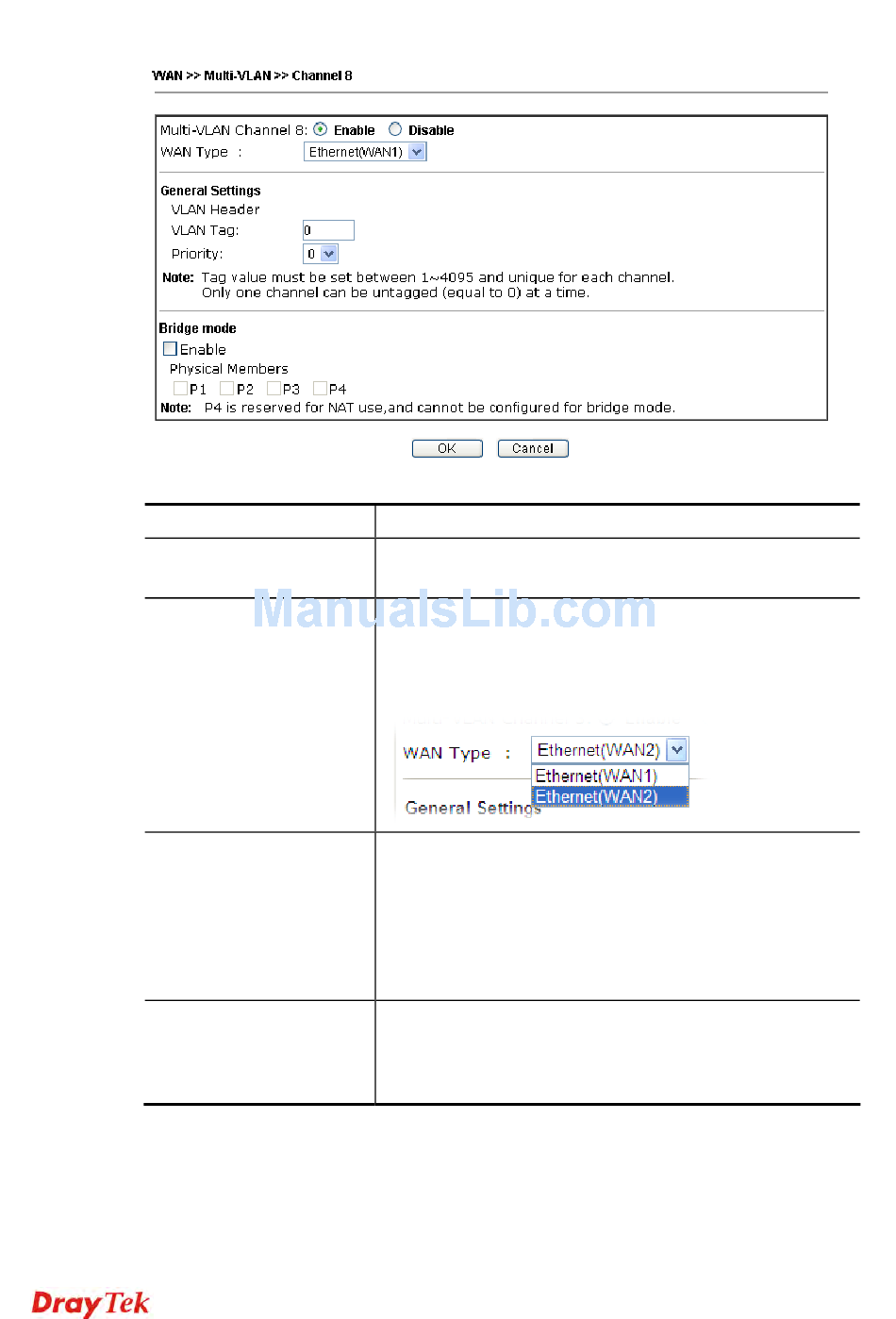 WAN >> Multi-VLAN >> Channel 8

Multi-VLAN Channel 8: Enable Disable
WAN Type : Ethernet(WAN1)

General Settings
VLAN Header
VLAN Tag: 0
Priority: 0
Note: Tag value must be set between 1~4095 and unique for each channel. Only one channel can be untagged (equal to 0) at a time.

Bridge mode
Enable
Physical Members
P1 P2 P3 P4
Note: P4 is reserved for NAT use,and cannot be configured for bridge mode.

OK Cancel

ManualsLib.com

WAN Type : Ethernet(WAN2)
Ethernet(WAN1)
Ethernet(WAN2)
General Settings

DrayTek